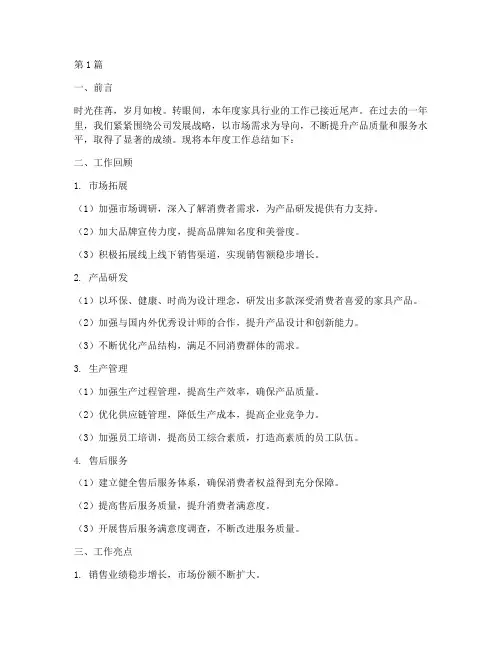 第1篇

一、前言

时光荏苒，岁月如梭。转眼间，本年度家具行业的工作已接近尾声。在过去的一年里，我们紧紧围绕公司发展战略，以市场需求为导向，不断提升产品质量和服务水平，取得了显著的成绩。现将本年度工作总结如下：

二、工作回顾

1. 市场拓展

（1）加强市场调研，深入了解消费者需求，为产品研发提供有力支持。

（2）加大品牌宣传力度，提高品牌知名度和美誉度。

（3）积极拓展线上线下销售渠道，实现销售额稳步增长。

2. 产品研发

（1）以环保、健康、时尚为设计理念，研发出多款深受消费者喜爱的家具产品。

（2）加强与国内外优秀设计师的合作，提升产品设计和创新能力。

（3）不断优化产品结构，满足不同消费群体的需求。

3. 生产管理

（1）加强生产过程管理，提高生产效率，确保产品质量。

（2）优化供应链管理，降低生产成本，提高企业竞争力。

（3）加强员工培训，提高员工综合素质，打造高素质的员工队伍。

4. 售后服务

（1）建立健全售后服务体系，确保消费者权益得到充分保障。

（2）提高售后服务质量，提升消费者满意度。

（3）开展售后服务满意度调查，不断改进服务质量。

三、工作亮点

1. 销售业绩稳步增长，市场份额不断扩大。